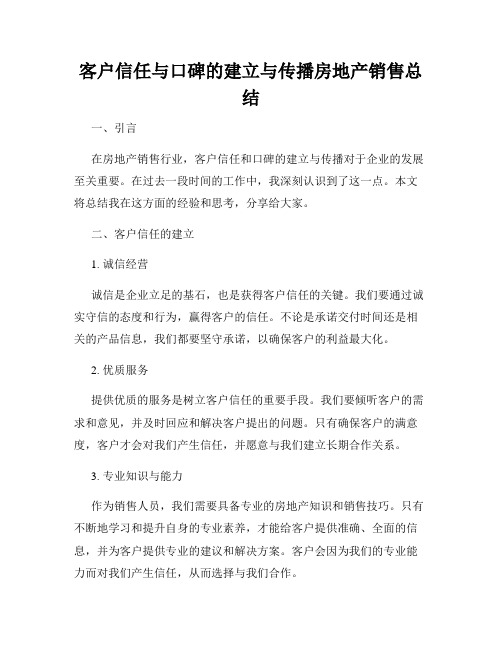 客户信任与口碑的建立与传播房地产销售总结

一、引言

在房地产销售行业，客户信任和口碑的建立与传播对于企业的发展至关重要。在过去一段时间的工作中，我深刻认识到了这一点。本文将总结我在这方面的经验和思考，分享给大家。

二、客户信任的建立

1. 诚信经营

诚信是企业立足的基石，也是获得客户信任的关键。我们要通过诚实守信的态度和行为，赢得客户的信任。不论是承诺交付时间还是相关的产品信息，我们都要坚守承诺，以确保客户的利益最大化。

2. 优质服务

提供优质的服务是树立客户信任的重要手段。我们要倾听客户的需求和意见，并及时回应和解决客户提出的问题。只有确保客户的满意度，客户才会对我们产生信任，并愿意与我们建立长期合作关系。

3. 专业知识与能力

作为销售人员，我们需要具备专业的房地产知识和销售技巧。只有不断地学习和提升自身的专业素养，才能给客户提供准确、全面的信息，并为客户提供专业的建议和解决方案。客户会因为我们的专业能力而对我们产生信任，从而选择与我们合作。